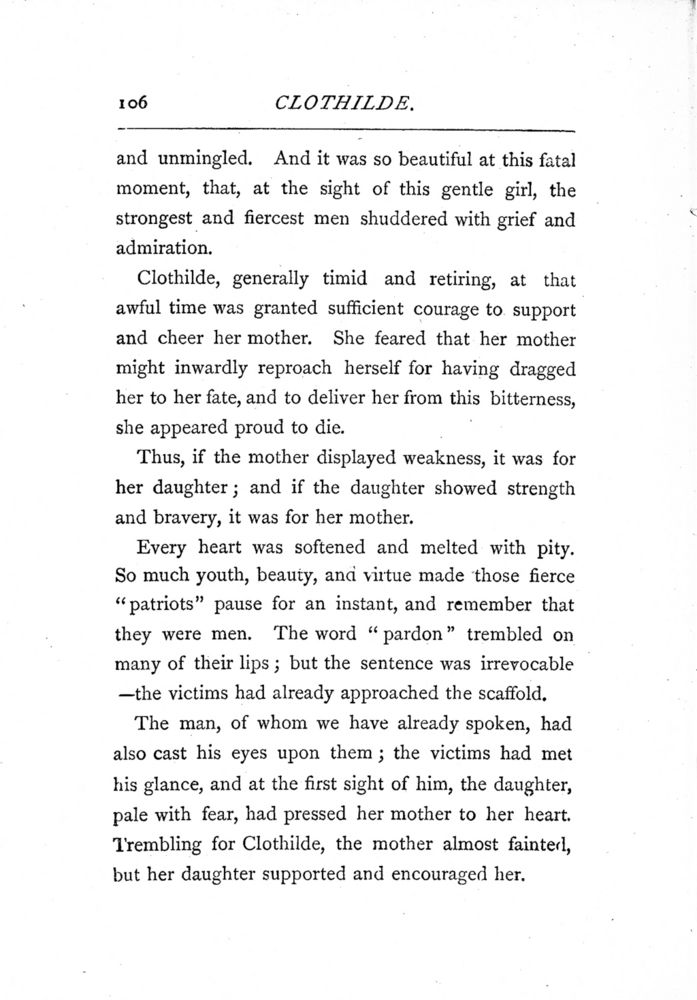 106 CLOTHILDE.

and unmingled. And it was so beautiful at this fatal moment, that, at the sight of this gentle girl, the strongest and fiercest men shuddered with grief and admiration.

Clothilde, generally timid and retiring, at that awful time was granted sufficient courage to support and cheer her mother. She feared that her mother might inwardly reproach herself for having dragged her to her fate, and to deliver her from this bitterness, she appeared proud to die.

Thus, if the mother displayed weakness, it was for her daughter; and if the daughter showed strength and bravery, it was for her mother.

Every heart was softened and melted with pity. So much youth, beauty, and virtue made those fierce "patriots" pause for an instant, and remember that they were men. The word "pardon" trembled on many of their lips; but the sentence was irrevocable —the victims had already approached the scaffold.

The man, of whom we have already spoken, had also cast his eyes upon them; the victims had met his glance, and at the first sight of him, the daughter, pale with fear, had pressed her mother to her heart. Trembling for Clothilde, the mother almost fainted, but her daughter supported and encouraged her.